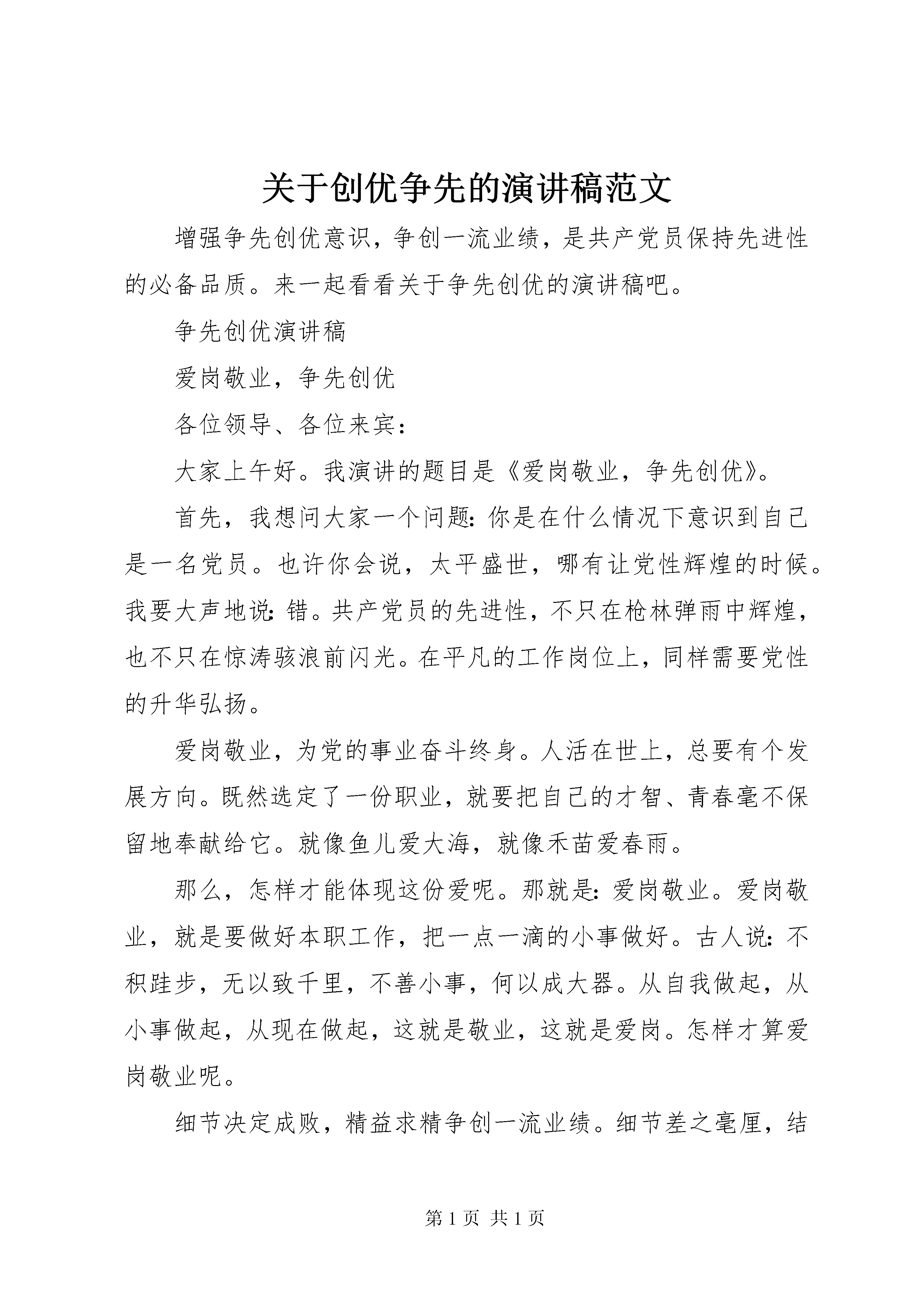 关于创优争先的演讲稿范文

增强争先创优意识，争创一流业绩，是共产党员保持先进性的必备品质。来一起看看关于争先创优的演讲稿吧。

争先创优演讲稿

爱岗敬业，争先创优

各位领导、各位来宾：

大家上午好。我演讲的题目是《爱岗敬业，争先创优》。

首先，我想问大家一个问题：你是在什么情况下意识到自己是一名党员。也许你会说，太平盛世，哪有让党性辉煌的时候。我要大声地说：错。共产党员的先进性，不只在枪林弹雨中辉煌，也不只在惊涛骇浪前闪光。在平凡的工作岗位上，同样需要党性的升华弘扬。

爱岗敬业，为党的事业奋斗终身。人活在世上，总要有个发展方向。既然选定了一份职业，就要把自己的才智、青春毫不保留地奉献给它。就像鱼儿爱大海，就像禾苗爱春雨。

那么，怎样才能体现这份爱呢。那就是：爱岗敬业。爱岗敬业，就是要做好本职工作，把一点一滴的小事做好。古人说：不积跬步，无以致千里，不善小事，何以成大器。从自我做起，从小事做起，从现在做起，这就是敬业，这就是爱岗。怎样才算爱岗敬业呢。

细节决定成败，精益求精争创一流业绩。细节差之毫厘，结

第 1 页 共 1 页